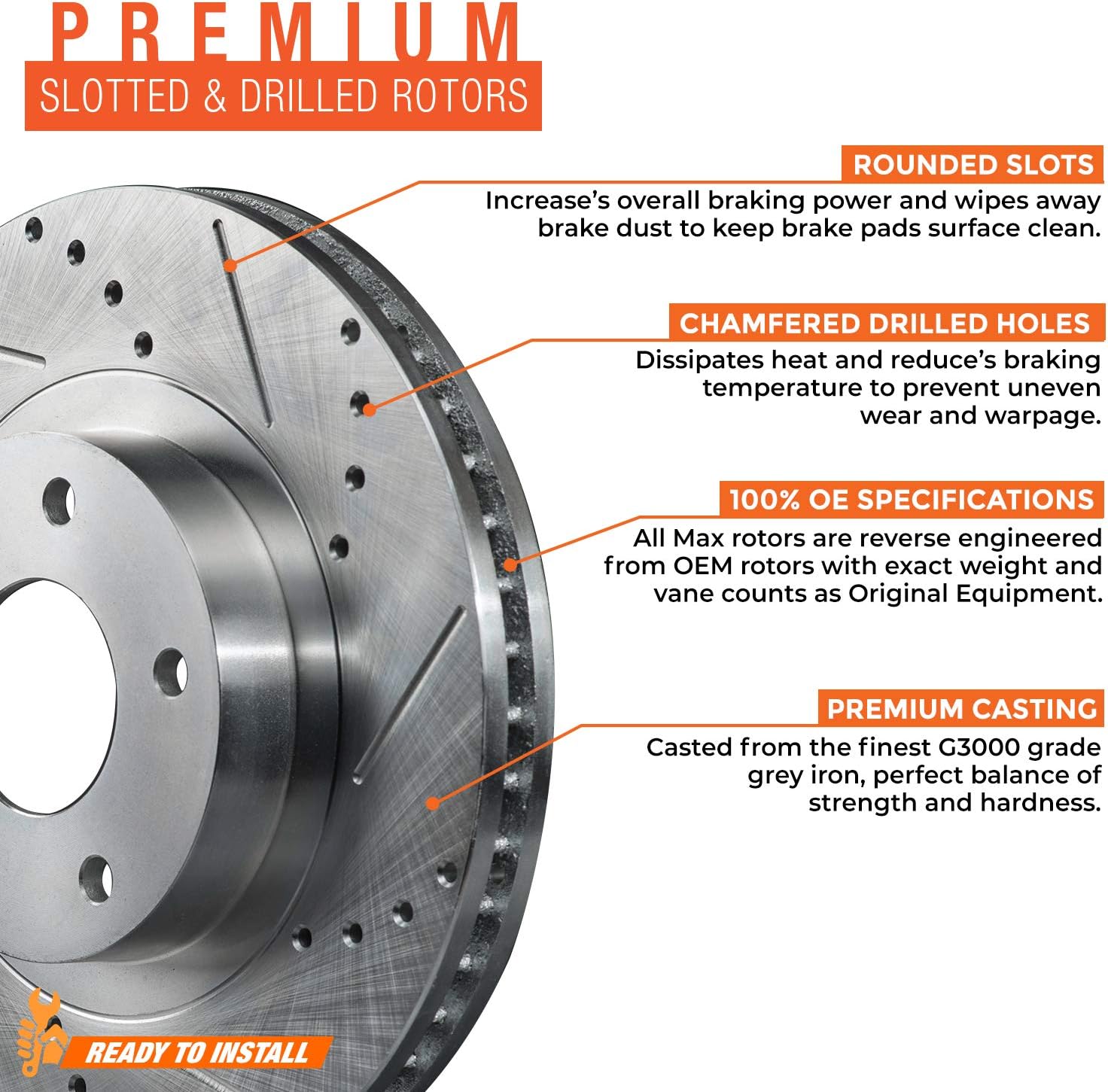 PREMIUM
SLOTTED & DRILLED ROTORS

ROUNDED SLOTS
Increase's overall braking power and wipes away brake dust to keep brake pads surface clean.

CHAMFERED DRILLED HOLES
Dissipates heat and reduce's braking temperature to prevent uneven wear and warpage.

100% OE SPECIFICATIONS
All Max rotors are reverse engineered from OEM rotors with exact weight and vane counts as Original Equipment.

PREMIUM CASTING
Casted from the finest G3000 grade grey iron, perfect balance of strength and hardness.

READY TO INSTALL